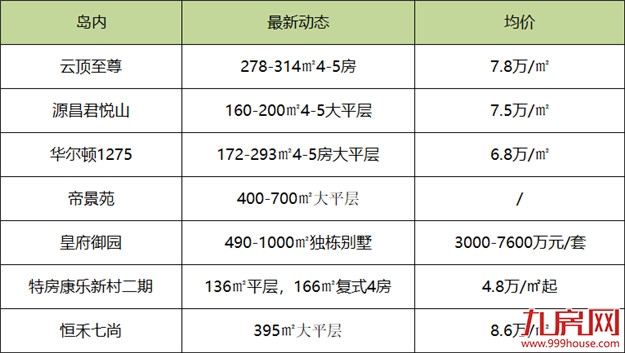 | 岛内 | 最新动态 | 均价 |
|---|---|---|
| 云顶至尊 | 278-314㎡4-5房 | 7.8万/㎡ |
| 源昌君悦山 | 160-200㎡4-5大平层 | 7.5万/㎡ |
| 华尔顿1275 | 172-293㎡4-5房大平层 | 6.8万/㎡ |
| 帝景苑 | 400-700㎡大平层 | / |
| 皇府御园 | 490-1000㎡独栋别墅 | 3000-7600万元/套 |
| 特房康乐新村二期 | 136㎡平层，166㎡复式4房 | 4.8万/㎡起 |
| 恒禾七尚 | 395㎡大平层 | 8.6万/㎡ |

九房网
www.999house.com